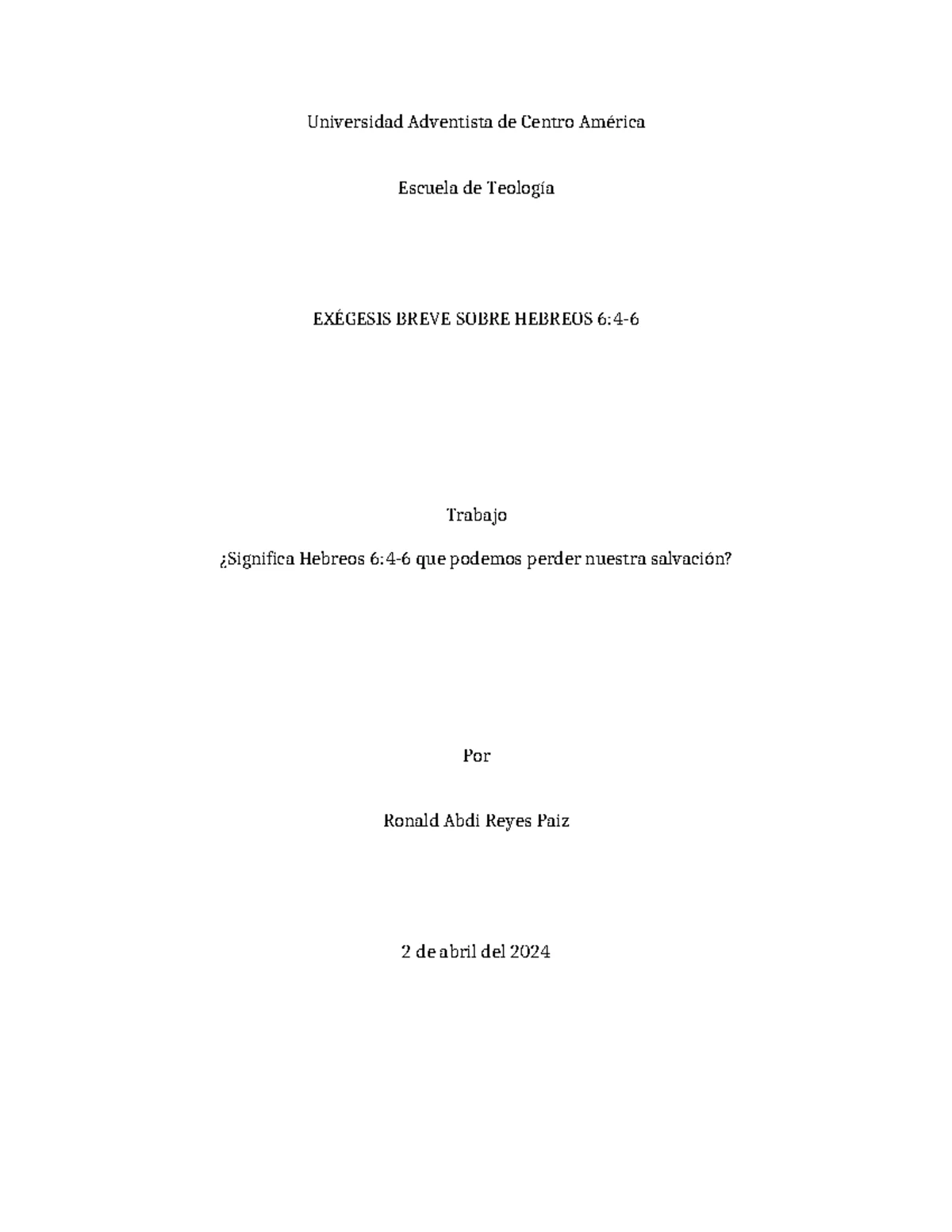 Universidad Adventista de Centro América

Escuela de Teología

EXÉGESIS BREVE SOBRE HEBREOS 6:4-6

Trabajo

¿Significa Hebreos 6:4-6 que podemos perder nuestra salvación?

Por

Ronald Abdi Reyes Paiz

2 de abril del 2024